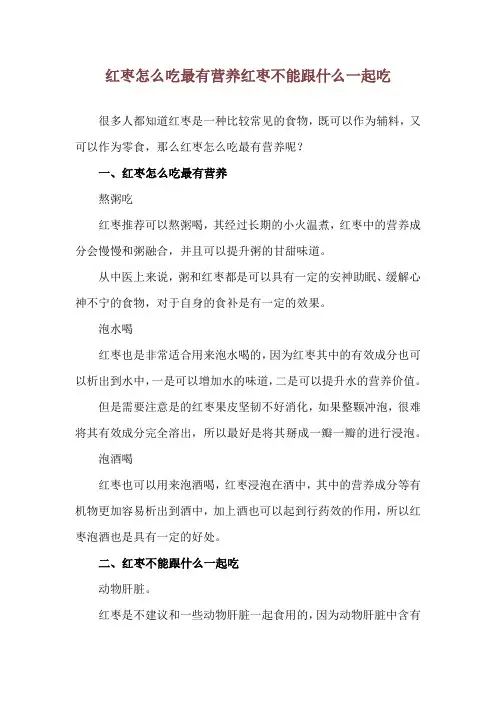 红枣怎么吃最有营养红枣不能跟什么一起吃

很多人都知道红枣是一种比较常见的食物，既可以作为辅料，又可以作为零食，那么红枣怎么吃最有营养呢？

一、红枣怎么吃最有营养

熬粥吃

红枣推荐可以熬粥喝，其经过长期的小火温煮，红枣中的营养成分会慢慢和粥融合，并且可以提升粥的甘甜味道。

从中医上来说，粥和红枣都是可以具有一定的安神助眠、缓解心神不宁的食物，对于自身的食补是有一定的效果。

泡水喝

红枣也是非常适合用来泡水喝的，因为红枣其中的有效成分也可以析出到水中，一是可以增加水的味道，二是可以提升水的营养价值。

但是需要注意是的红枣果皮坚韧不好消化，如果整颗冲泡，很难将其有效成分完全溶出，所以最好是将其掰成一瓣一瓣的进行浸泡。

泡酒喝

红枣也可以用来泡酒喝，红枣浸泡在酒中，其中的营养成分等有机物更加容易析出到酒中，加上酒也可以起到行药效的作用，所以红枣泡酒也是具有一定的好处。

二、红枣不能跟什么一起吃

动物肝脏。

红枣是不建议和一些动物肝脏一起食用的，因为动物肝脏中含有